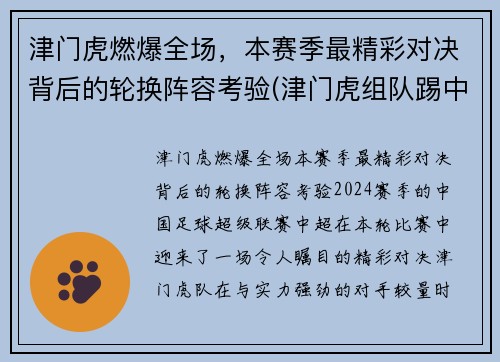 津门虎燃爆全场，本赛季最精彩对决背后的轮换阵容考验(津门虎组队踢中

津门虎燃爆全场本赛季最精彩对决背后的轮换阵容考验2024赛季的中国足球超级联赛中超在本轮比赛中迎来了一场令人瞩目的精彩对决津门虎队在与实力强劲的对手较量时